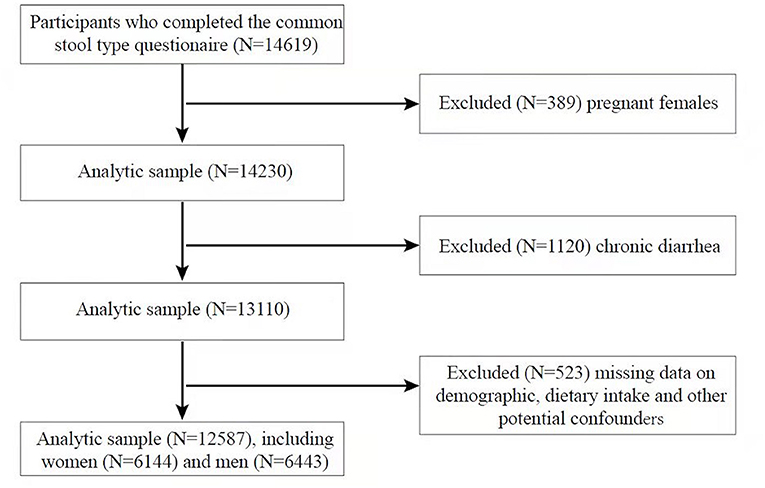 Participants who completed the common stool type questionaire (N=14619)

Excluded (N=389) pregnant females

Analytic sample (N=14230)

Excluded (N=1120) chronic diarrhea

Analytic sample (N=13110)

Excluded (N=523) missing data on demographic, dietary intake and other potential confounders

Analytic sample (N=12587), including women (N=6144) and men (N=6443)